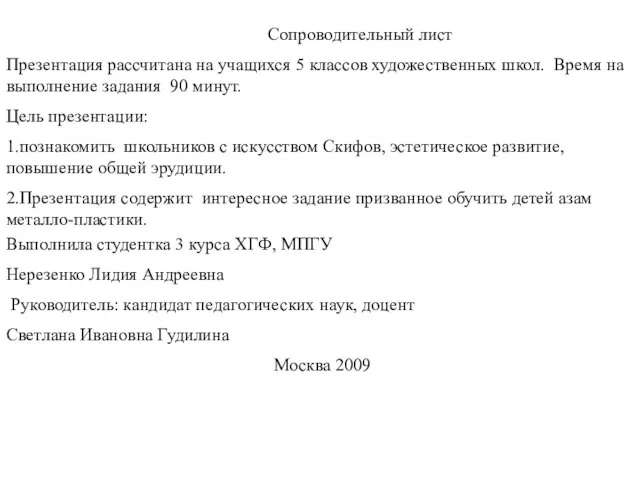 Сопроводительный лист

Презентация рассчитана на учащихся 5 классов художественных школ. Время на выполнение задания 90 минут.

Цель презентации:

1.познакомить школьников с искусством Скифов, эстетическое развитие, повышение общей эрудиции.

2.Презентация содержит интересное задание призванное обучить детей азам металло-пластики.

Выполнила студентка 3 курса ХГФ, МПГУ

Нерезенко Лидия Андреевна

Руководитель: кандидат педагогических наук, доцент

Светлана Ивановна Гудилина

Москва 2009